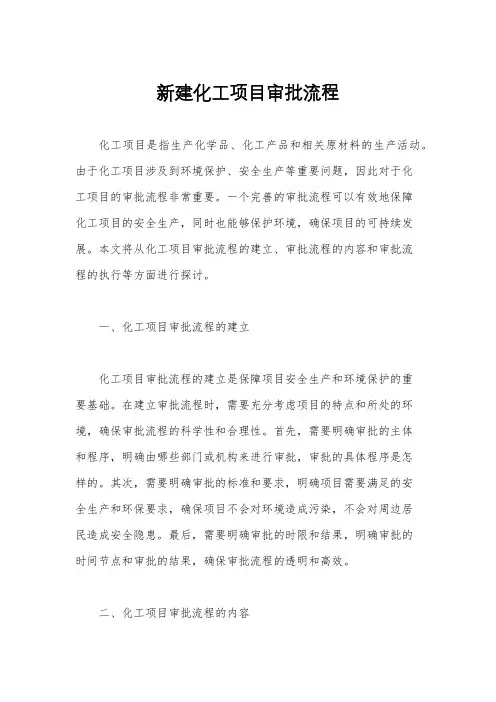 新建化工项目审批流程

化工项目是指生产化学品、化工产品和相关原材料的生产活动。由于化工项目涉及到环境保护、安全生产等重要问题，因此对于化工项目的审批流程非常重要。一个完善的审批流程可以有效地保障化工项目的安全生产，同时也能够保护环境，确保项目的可持续发展。本文将从化工项目审批流程的建立、审批流程的内容和审批流程的执行等方面进行探讨。

一、化工项目审批流程的建立

化工项目审批流程的建立是保障项目安全生产和环境保护的重要基础。在建立审批流程时，需要充分考虑项目的特点和所处的环境，确保审批流程的科学性和合理性。首先，需要明确审批的主体和程序，明确由哪些部门或机构来进行审批，审批的具体程序是怎样的。其次，需要明确审批的标准和要求，明确项目需要满足的安全生产和环保要求，确保项目不会对环境造成污染，不会对周边居民造成安全隐患。最后，需要明确审批的时限和结果，明确审批的时间节点和审批的结果，确保审批流程的透明和高效。

二、化工项目审批流程的内容